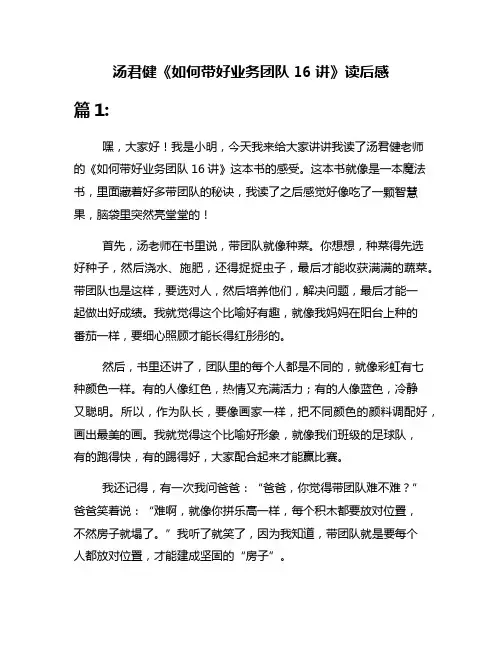 汤君健《如何带好业务团队 16 讲》读后感

篇 1:

嘿，大家好！我是小明，今天我来给大家讲讲我读了汤君健老师的《如何带好业务团队 16 讲》这本书的感受。这本书就像是一本魔法书，里面藏着好多带团队的秘诀，我读了之后感觉好像吃了一颗智慧果，脑袋里突然亮堂堂的！

首先，汤老师在书里说，带团队就像种菜。你想想，种菜得先选好种子，然后浇水、施肥，还得捉捉虫子，最后才能收获满满的蔬菜。带团队也是这样，要选对人，然后培养他们，解决问题，最后才能一起做出好成绩。我就觉得这个比喻好有趣，就像我妈妈在阳台上种的番茄一样，要细心照顾才能长得红彤彤的。

然后，书里还讲了，团队里的每个人都是不同的，就像彩虹有七种颜色一样。有的人像红色，热情又充满活力；有的人像蓝色，冷静又聪明。所以，作为队长，要像画家一样，把不同颜色的颜料调配好，画出最美的画。我就觉得这个比喻好形象，就像我们班级的足球队，有的跑得快，有的踢得好，大家配合起来才能赢比赛。

我还记得，有一次我问爸爸：“爸爸，你觉得带团队难不难？”爸爸笑着说：“难啊，就像你拼乐高一样，每个积木都要放对位置，不然房子就塌了。”我听了就笑了，因为我知道，带团队就是要每个人都放对位置，才能建成坚固的“房子”。